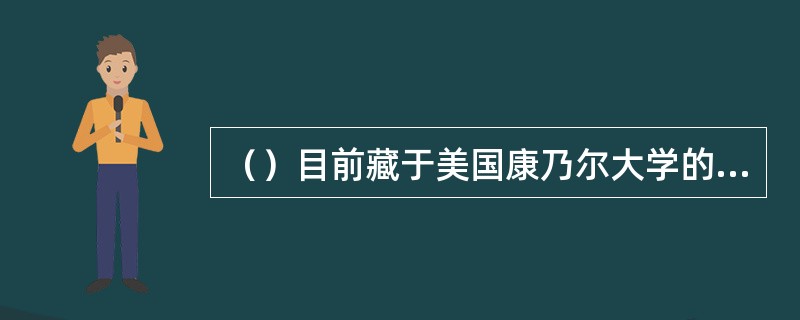 （）目前藏于美国康乃尔大学的...